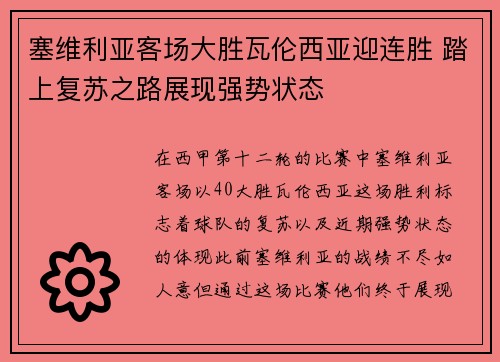 塞维利亚客场大胜瓦伦西亚迎连胜 踏上复苏之路展现强势状态

在西甲第十二轮的比赛中塞维利亚客场以40大胜瓦伦西亚这场胜利标志着球队的复苏以及近期强势状态的体现此前塞维利亚的战绩不尽如人意但通过这场比赛他们终于展现